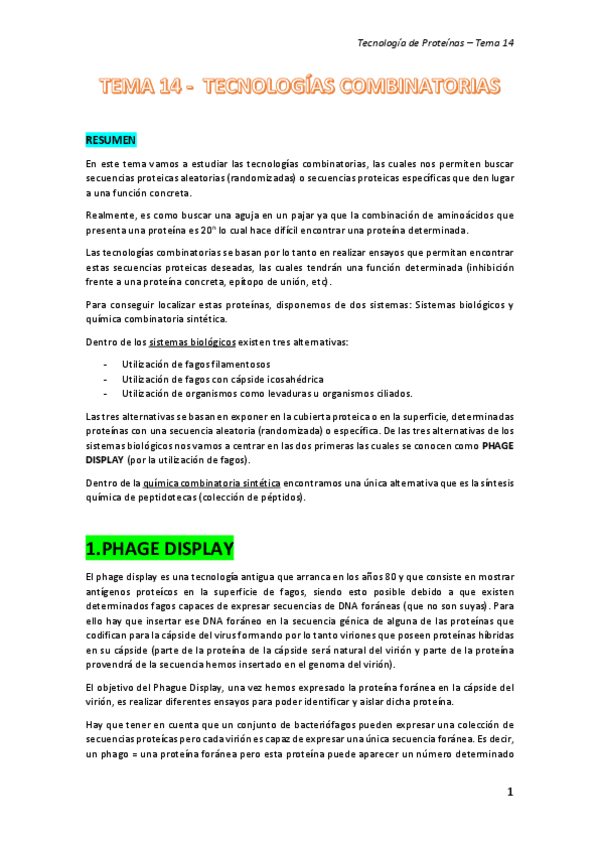 Tecnología de Proteínas – Tema 14

TEMA 14 - TECNOLOGÍAS COMBINATORIAS

RESUMEN

En este tema vamos a estudiar las tecnologías combinatorias, las cuales nos permiten buscar secuencias proteicas aleatorias (randomizadas) o secuencias proteicas específicas que den lugar a una función concreta.

Realmente, es como buscar una aguja en un pajar ya que la combinación de aminoácidos que presenta una proteína es $20^n$ lo cual hace difícil encontrar una proteína determinada.

Las tecnologías combinatorias se basan por lo tanto en realizar ensayos que permitan encontrar estas secuencias proteicas deseadas, las cuales tendrán una función determinada (inhibición frente a una proteína concreta, epítopo de unión, etc).

Para conseguir localizar estas proteínas, disponemos de dos sistemas: Sistemas biológicos y química combinatoria sintética.

Dentro de los sistemas biológicos existen tres alternativas:

- Utilización de fagos filamentosos
- Utilización de fagos con cápside icosahédrica
- Utilización de organismos como levaduras u organismos ciliados.

Las tres alternativas se basan en exponer en la cubierta proteica o en la superficie, determinadas proteínas con una secuencia aleatoria (randomizada) o específica. De las tres alternativas de los sistemas biológicos nos vamos a centrar en las dos primeras las cuales se conocen como PHAGE DISPLAY (por la utilización de fagos).

Dentro de la química combinatoria sintética encontramos una única alternativa que es la síntesis química de peptidotecas (colección de péptidos).

1.PHAGE DISPLAY

El phage display es una tecnología antigua que arranca en los años 80 y que consiste en mostrar antígenos proteícos en la superficie de fagos, siendo esto posible debido a que existen determinados fagos capaces de expresar secuencias de DNA foráneas (que no son suyas). Para ello hay que insertar ese DNA foráneo en la secuencia génica de alguna de las proteínas que codifican para la cápside del virus formando por lo tanto viriones que poseen proteínas híbridas en su cápside (parte de la proteína de la cápside será natural del virión y parte de la proteína provendrá de la secuencia hemos insertado en el genoma del virión).

El objetivo del Phague Display, una vez hemos expresado la proteína foránea en la cápside del virión, es realizar diferentes ensayos para poder identificar y aislar dicha proteína.

Hay que tener en cuenta que un conjunto de bacteriófagos pueden expresar una colección de secuencias proteícas pero cada virión es capaz de expresar una única secuencia foránea. Es decir, un phago = una proteína foránea pero esta proteína puede aparecer un número determinado

1